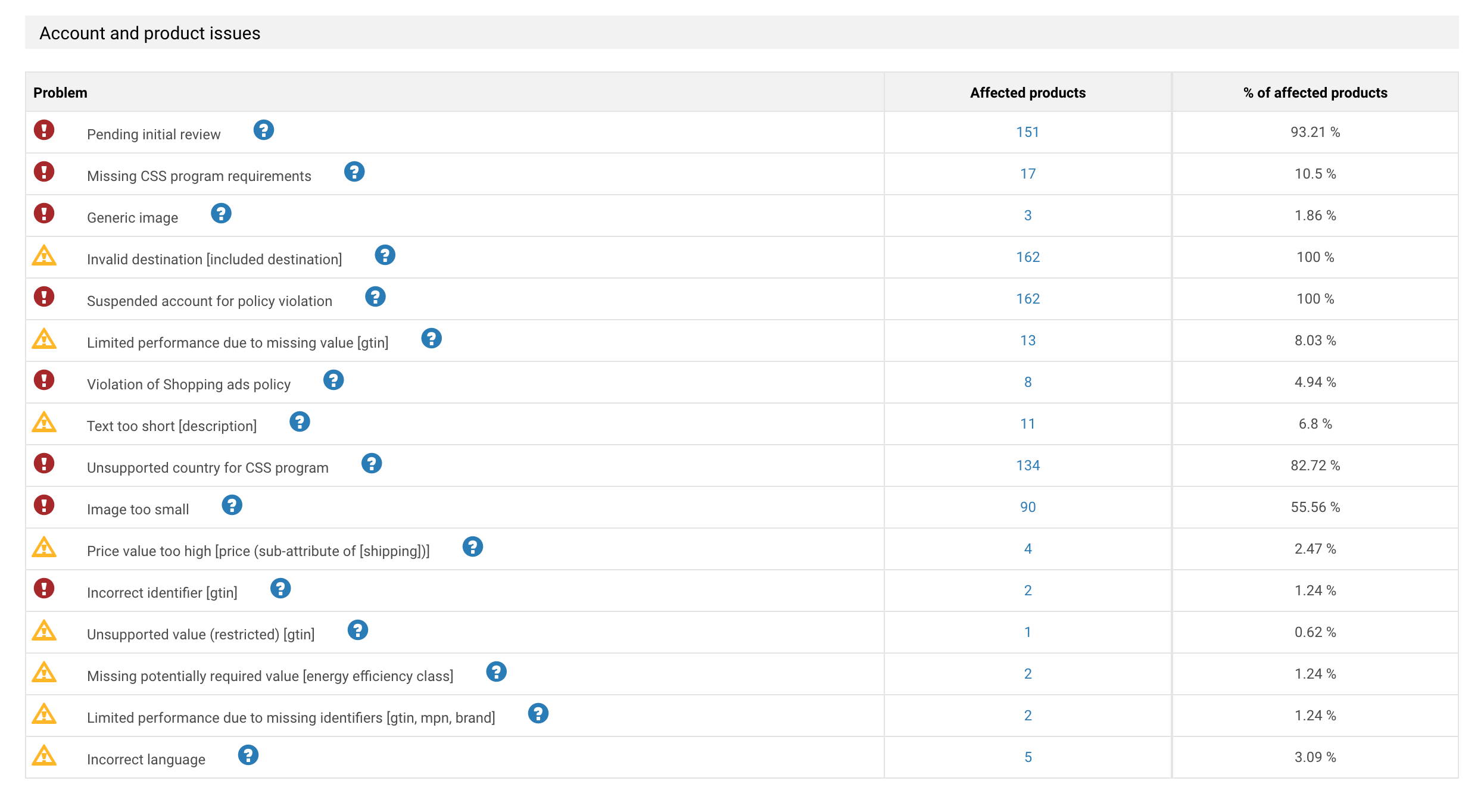 Account and product issues

| Problem | Affected products | % of affected products |
|---|---|---|
| Pending initial review | 151 | 93.21 % |
| Missing CSS program requirements | 17 | 10.5 % |
| Generic image | 3 | 1.86 % |
| Invalid destination [included destination] | 162 | 100 % |
| Suspended account for policy violation | 162 | 100 % |
| Limited performance due to missing value [gtin] | 13 | 8.03 % |
| Violation of Shopping ads policy | 8 | 4.94 % |
| Text too short [description] | 11 | 6.8 % |
| Unsupported country for CSS program | 134 | 82.72 % |
| Image too small | 90 | 55.56 % |
| Price value too high [price (sub-attribute of [shipping])] | 4 | 2.47 % |
| Incorrect identifier [gtin] | 2 | 1.24 % |
| Unsupported value (restricted) [gtin] | 1 | 0.62 % |
| Missing potentially required value [energy efficiency class] | 2 | 1.24 % |
| Limited performance due to missing identifiers [gtin, mpn, brand] | 2 | 1.24 % |
| Incorrect language | 5 | 3.09 % |